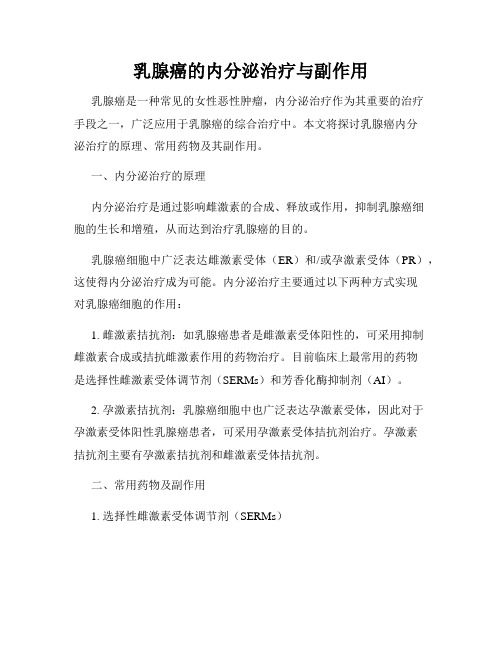 乳腺癌的内分泌治疗与副作用

乳腺癌是一种常见的女性恶性肿瘤，内分泌治疗作为其重要的治疗手段之一，广泛应用于乳腺癌的综合治疗中。本文将探讨乳腺癌内分泌治疗的原理、常用药物及其副作用。

一、内分泌治疗的原理

内分泌治疗是通过影响雌激素的合成、释放或作用，抑制乳腺癌细胞的生长和增殖，从而达到治疗乳腺癌的目的。

乳腺癌细胞中广泛表达雌激素受体（ER）和/或孕激素受体（PR），这使得内分泌治疗成为可能。内分泌治疗主要通过以下两种方式实现对乳腺癌细胞的作用：

1. 雌激素拮抗剂：如乳腺癌患者是雌激素受体阳性的，可采用抑制雌激素合成或拮抗雌激素作用的药物治疗。目前临床上最常用的药物是选择性雌激素受体调节剂（SERMs）和芳香化酶抑制剂（AI）。

2. 孕激素拮抗剂：乳腺癌细胞中也广泛表达孕激素受体，因此对于孕激素受体阳性乳腺癌患者，可采用孕激素受体拮抗剂治疗。孕激素拮抗剂主要有孕激素拮抗剂和雌激素受体拮抗剂。

二、常用药物及副作用

1. 选择性雌激素受体调节剂（SERMs）